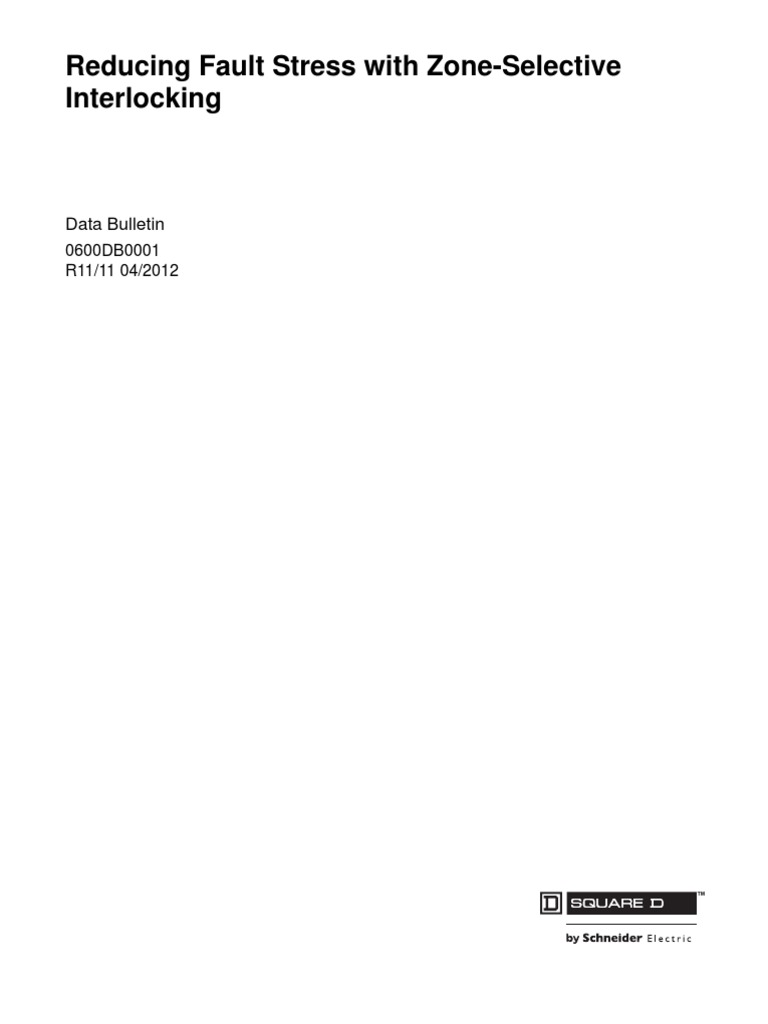 Reducing Fault Stress with Zone-Selective Interlocking

Data Bulletin

0600DB0001
R11/11 04/2012

D SQUARE D™

by Schneider Electric